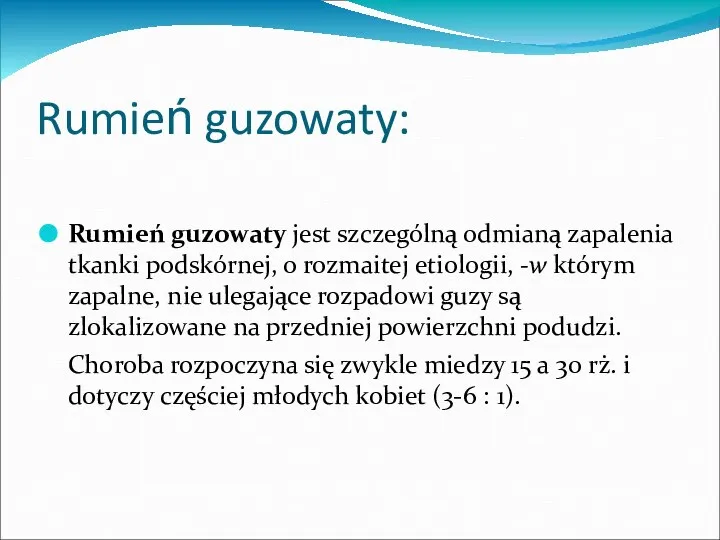 Rumień guzowaty:

Rumień guzowaty jest szczególną odmianą zapalenia tkanki podskórnej, o rozmaitej etiologii, -w którym zapalne, nie ulegające rozpadowi guzy są zlokalizowane na przedniej powierzchni podudzi.

Choroba rozpoczyna się zwykle miedzy 15 a 30 rż. i dotyczy częściej młodych kobiet (3-6 : 1).